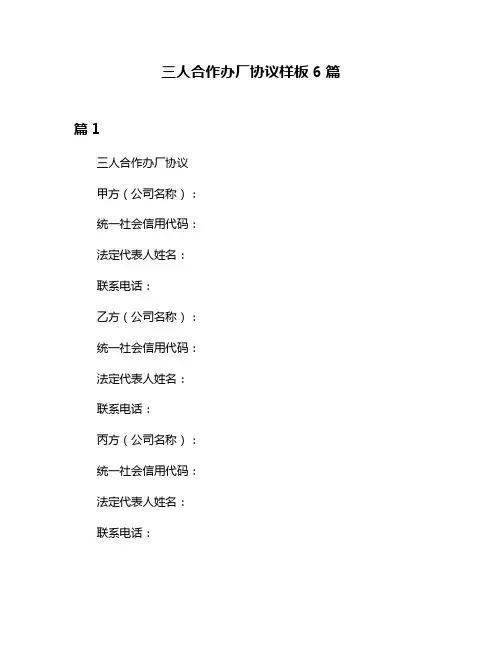 三人合作办厂协议样板 6 篇

篇 1

三人合作办厂协议

甲方（公司名称）：

统一社会信用代码：

法定代表人姓名：

联系电话：

乙方（公司名称）：

统一社会信用代码：

法定代表人姓名：

联系电话：

丙方（公司名称）：

统一社会信用代码：

法定代表人姓名：

联系电话：